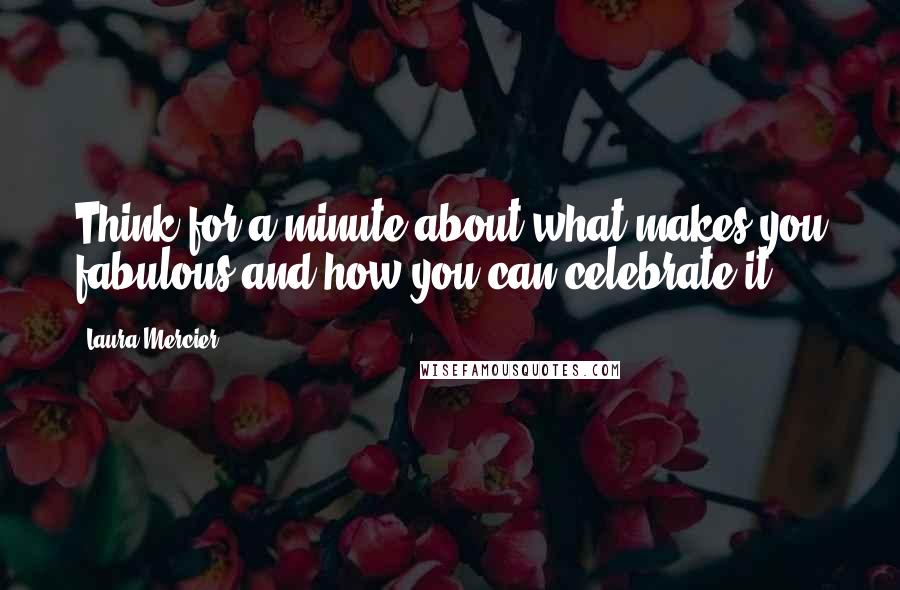 Think for a minute about what makes you fabulous and how you can celebrate it.

Laura Mercier

WISEFAMOUSQUOTES.COM